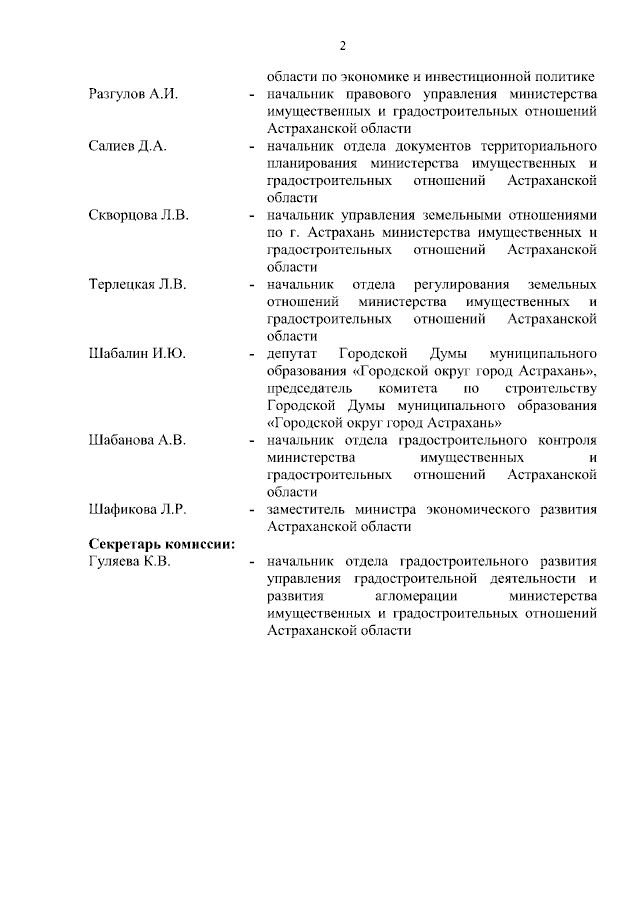 2

области по экономике и инвестиционной политике

Разгулов А.И. - начальник правового управления министерства имущественных и градостроительных отношений Астраханской области

Салиев Д.А. - начальник отдела документов территориального планирования министерства имущественных и градостроительных отношений Астраханской области

Скворцова Л.В. - начальник управления земельными отношениями по г. Астрахань министерства имущественных и градостроительных отношений Астраханской области

Терлецкая Л.В. - начальник отдела регулирования земельных отношений министерства имущественных и градостроительных отношений Астраханской области

Шабалин И.Ю. - депутат Городской Думы муниципального образования «Городской округ город Астрахань», председатель комитета по строительству Городской Думы муниципального образования «Городской округ город Астрахань»

Шабанова А.В. - начальник отдела градостроительного контроля министерства имущественных и градостроительных отношений Астраханской области

Шафикова Л.Р. - заместитель министра экономического развития Астраханской области

**Секретарь комиссии:**

Гуляева К.В. - начальник отдела градостроительного развития управления градостроительной деятельности и развития агломерации министерства имущественных и градостроительных отношений Астраханской области